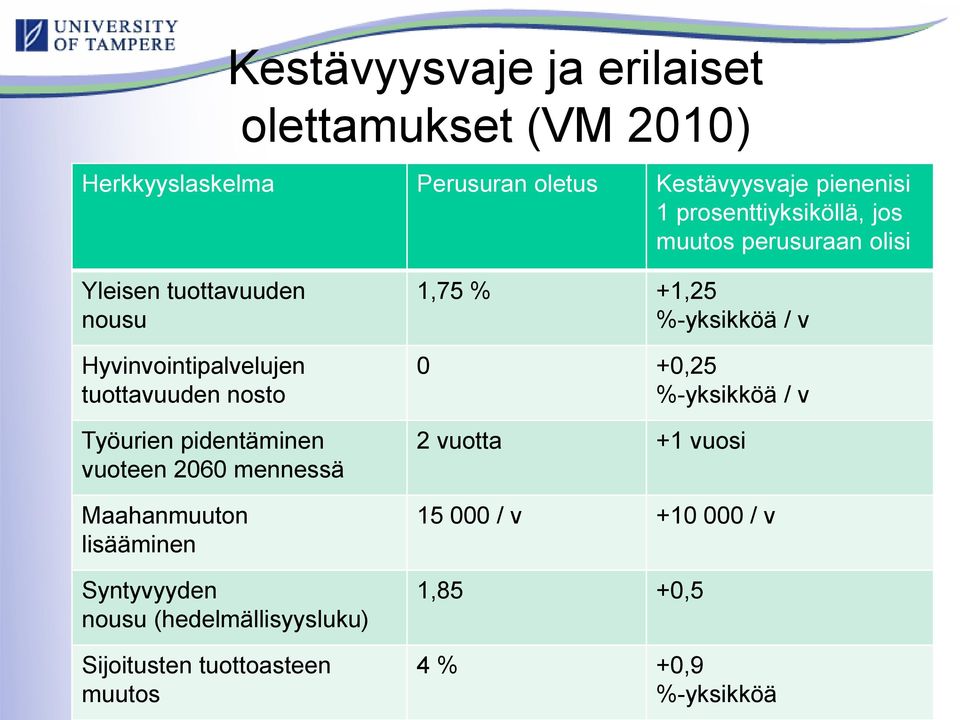 UNIVERSITY OF TAMPERE

Kestävyysvaje ja erilaiset olettamukset (VM 2010)

| Herkkyyslaskelma | Perusuran oletus | Kestävyysvaje pienenisi 1 prosenttiyksiköllä, jos muutos perusuraan olisi |
|---|---|---|
| Yleisen tuottavuuden nousu | 1,75 % | +1,25 %-yksikköä / v |
| Hyvinvointipalvelujen tuottavuuden nosto | 0 | +0,25 %-yksikköä / v |
| Työurien pidentäminen vuoteen 2060 mennessä | 2 vuotta | +1 vuosi |
| Maahanmuuton lisääminen | 15 000 / v | +10 000 / v |
| Syntyvyyden nousu (hedelmällisyysluku) | 1,85 | +0,5 |
| Sijoitusten tuottoasteen muutos | 4 % | +0,9 %-yksikköä |